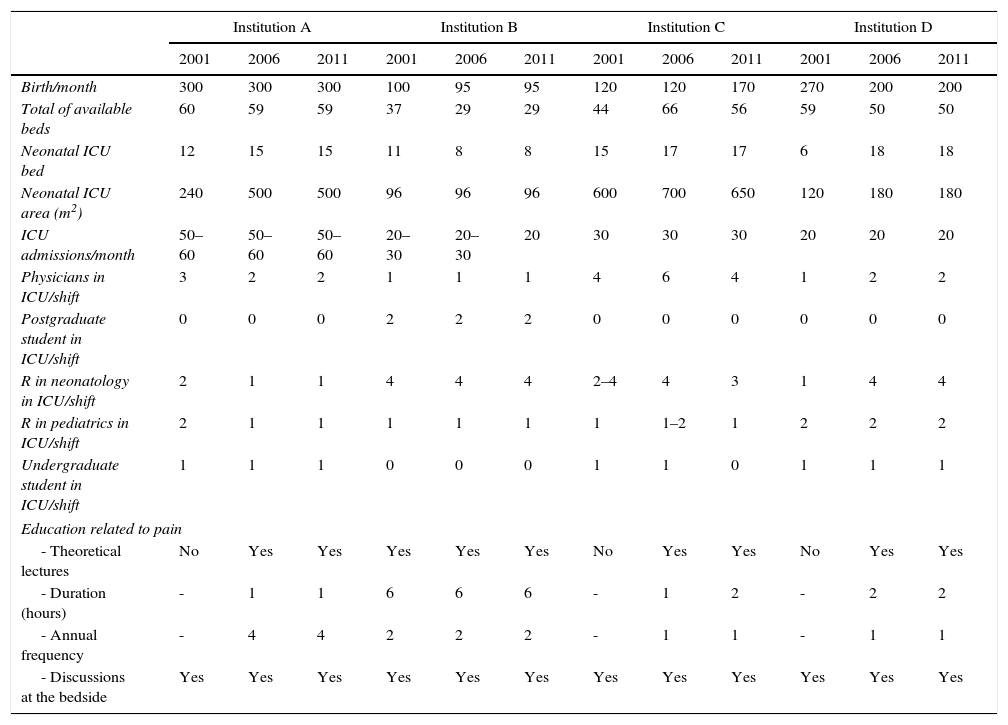 |  | Institution A |  |  | Institution B |  |  | Institution C |  |  | Institution D |  |  |
|---|---|---|---|---|---|---|---|---|---|---|---|---|
|  | 2001 | 2006 | 2011 | 2001 | 2006 | 2011 | 2001 | 2006 | 2011 | 2001 | 2006 | 2011 |
| Birth/month | 300 | 300 | 300 | 100 | 95 | 95 | 120 | 120 | 170 | 270 | 200 | 200 |
| Total of available beds | 60 | 59 | 59 | 37 | 29 | 29 | 44 | 66 | 56 | 59 | 50 | 50 |
| Neonatal ICU bed | 12 | 15 | 15 | 11 | 8 | 8 | 15 | 17 | 17 | 6 | 18 | 18 |
| Neonatal ICU area ($m^2$) | 240 | 500 | 500 | 96 | 96 | 96 | 600 | 700 | 650 | 120 | 180 | 180 |
| ICU admissions/month | 50–60 | 50–60 | 50–60 | 20–30 | 20–30 | 20 | 30 | 30 | 30 | 20 | 20 | 20 |
| Physicians in ICU/shift | 3 | 2 | 2 | 1 | 1 | 1 | 4 | 6 | 4 | 1 | 2 | 2 |
| Postgraduate student in ICU/shift | 0 | 0 | 0 | 2 | 2 | 2 | 0 | 0 | 0 | 0 | 0 | 0 |
| R in neonatology in ICU/shift | 2 | 1 | 1 | 4 | 4 | 4 | 2–4 | 4 | 3 | 1 | 4 | 4 |
| R in pediatrics in ICU/shift | 2 | 1 | 1 | 1 | 1 | 1 | 1 | 1–2 | 1 | 2 | 2 | 2 |
| Undergraduate student in ICU/shift | 1 | 1 | 1 | 0 | 0 | 0 | 1 | 1 | 0 | 1 | 1 | 1 |
| Education related to pain |  |  |  |  |  |  |  |  |  |  |  |  |
| - Theoretical lectures | No | Yes | Yes | Yes | Yes | Yes | No | Yes | Yes | No | Yes | Yes |
| - Duration (hours) | - | 1 | 1 | 6 | 6 | 6 | - | 1 | 2 | - | 2 | 2 |
| - Annual frequency | - | 4 | 4 | 2 | 2 | 2 | - | 1 | 1 | - | 1 | 1 |
| - Discussions at the bedside | Yes | Yes | Yes | Yes | Yes | Yes | Yes | Yes | Yes | Yes | Yes | Yes |